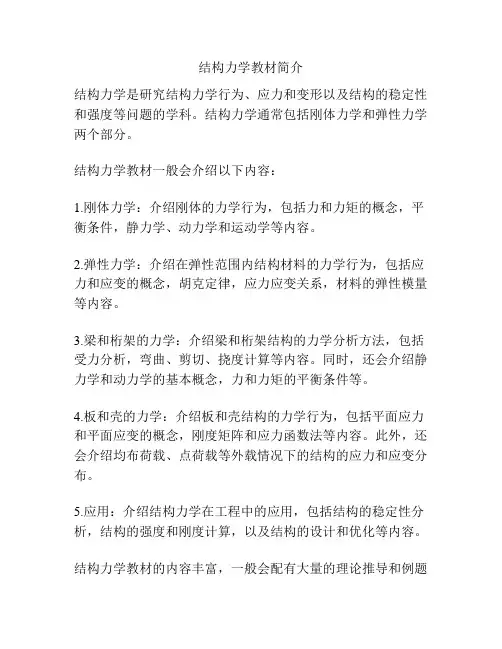 结构力学教材简介

结构力学是研究结构力学行为、应力和变形以及结构的稳定性和强度等问题的学科。结构力学通常包括刚体力学和弹性力学两个部分。

结构力学教材一般会介绍以下内容：

1.刚体力学：介绍刚体的力学行为，包括力和力矩的概念，平衡条件，静力学、动力学和运动学等内容。

2.弹性力学：介绍在弹性范围内结构材料的力学行为，包括应力和应变的概念，胡克定律，应力应变关系，材料的弹性模量等内容。

3.梁和桁架的力学：介绍梁和桁架结构的力学分析方法，包括受力分析，弯曲、剪切、挠度计算等内容。同时，还会介绍静力学和动力学的基本概念，力和力矩的平衡条件等。

4.板和壳的力学：介绍板和壳结构的力学行为，包括平面应力和平面应变的概念，刚度矩阵和应力函数法等内容。此外，还会介绍均布荷载、点荷载等外载情况下的结构的应力和应变分布。

5.应用：介绍结构力学在工程中的应用，包括结构的稳定性分析，结构的强度和刚度计算，以及结构的设计和优化等内容。

结构力学教材的内容丰富，一般会配有大量的理论推导和例题